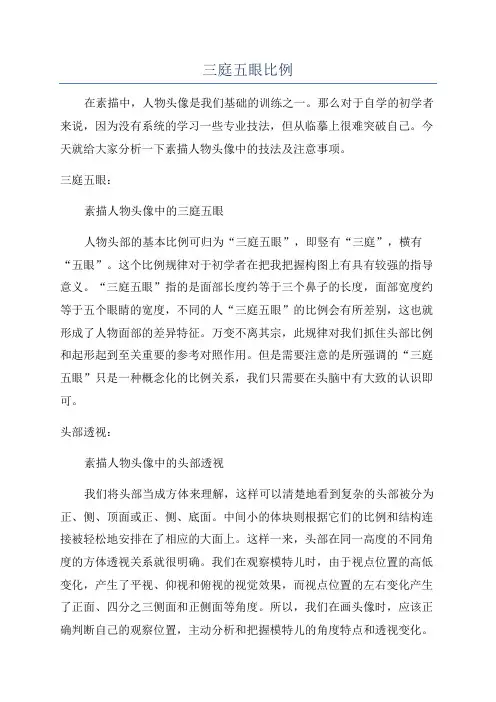 三庭五眼比例

在素描中，人物头像是我们基础的训练之一。那么对于自学的初学者来说，因为没有系统的学习一些专业技法，但从临摹上很难突破自己。今天就给大家分析一下素描人物头像中的技法及注意事项。

三庭五眼：

素描人物头像中的三庭五眼

人物头部的基本比例可归为“三庭五眼”，即竖有“三庭”，横有“五眼”。这个比例规律对于初学者在把我把握构图上有具有较强的指导意义。“三庭五眼”指的是面部长度约等于三个鼻子的长度，面部宽度约等于五个眼睛的宽度，不同的人“三庭五眼”的比例会有所差别，这也就形成了人物面部的差异特征。万变不离其宗，此规律对我们抓住头部比例和起形起到至关重要的参考对照作用。但是需要注意的是所强调的“三庭五眼”只是一种概念化的比例关系，我们只需要在头脑中有大致的认识即可。

头部透视：

素描人物头像中的头部透视

我们将头部当成方体来理解，这样可以清楚地看到复杂的头部被分为正、侧、顶面或正、侧、底面。中间小的体块则根据它们的比例和结构连接被轻松地安排在了相应的大面上。这样一来，头部在同一高度的不同角度的方体透视关系就很明确。我们在观察模特儿时，由于视点位置的高低变化，产生了平视、仰视和俯视的视觉效果，而视点位置的左右变化产生了正面、四分之三侧面和正侧面等角度。所以，我们在画头像时，应该正确判断自己的观察位置，主动分析和把握模特儿的角度特点和透视变化。